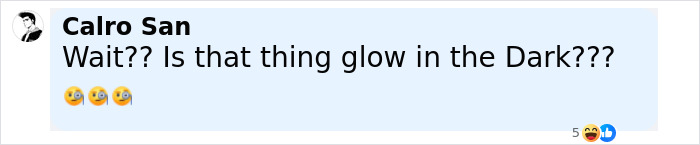 Calro San
Wait?? Is that thing glow in the Dark???
🧐🧐🧐

5